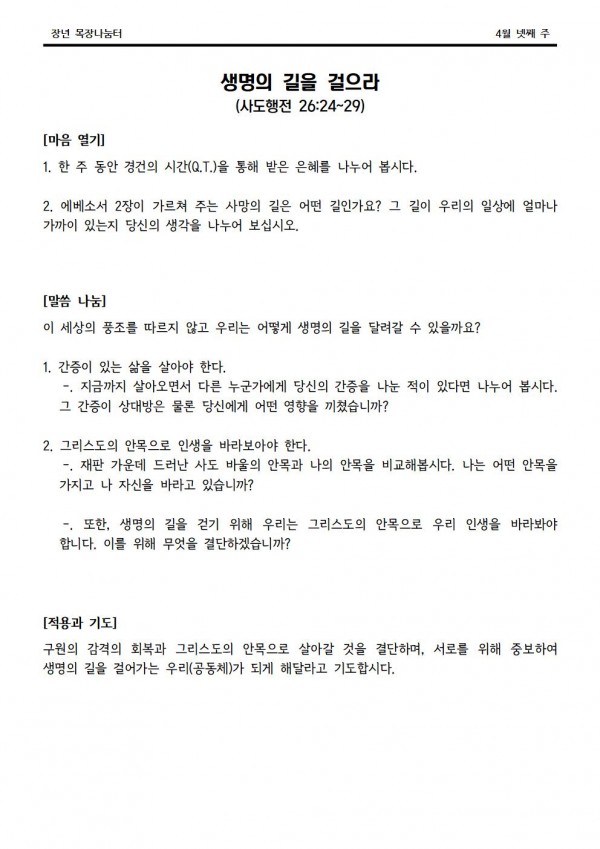 장년 목장나눔터

4월 넷째 주

생명의 길을 걸으라
(사도행전 26:24~29)

[마음 열기]

1. 한 주 동안 경건의 시간(Q.T.)을 통해 받은 은혜를 나누어 봅시다.

2. 에베소서 2장이 가르쳐 주는 사망의 길은 어떤 길인가요? 그 길이 우리의 일상에 얼마나 가까이 있는지 당신의 생각을 나누어 보십시오.

[말씀 나눔]

이 세상의 풍조를 따르지 않고 우리는 어떻게 생명의 길을 달려갈 수 있을까요?

1. 간증이 있는 삶을 살아야 한다.
-. 지금까지 살아오면서 다른 누군가에게 당신의 간증을 나눈 적이 있다면 나누어 봅시다. 그 간증이 상대방은 물론 당신에게 어떤 영향을 끼쳤습니까?

2. 그리스도의 안목으로 인생을 바라보아야 한다.
-. 재판 가운데 드러난 사도 바울의 안목과 나의 안목을 비교해봅시다. 나는 어떤 안목을 가지고 나 자신을 바라고 있습니까?

-. 또한, 생명의 길을 걷기 위해 우리는 그리스도의 안목으로 우리 인생을 바라봐야 합니다. 이를 위해 무엇을 결단하겠습니까?

[적용과 기도]

구원의 감격의 회복과 그리스도의 안목으로 살아갈 것을 결단하며, 서로를 위해 중보하여 생명의 길을 걸어가는 우리(공동체)가 되게 해달라고 기도합시다.